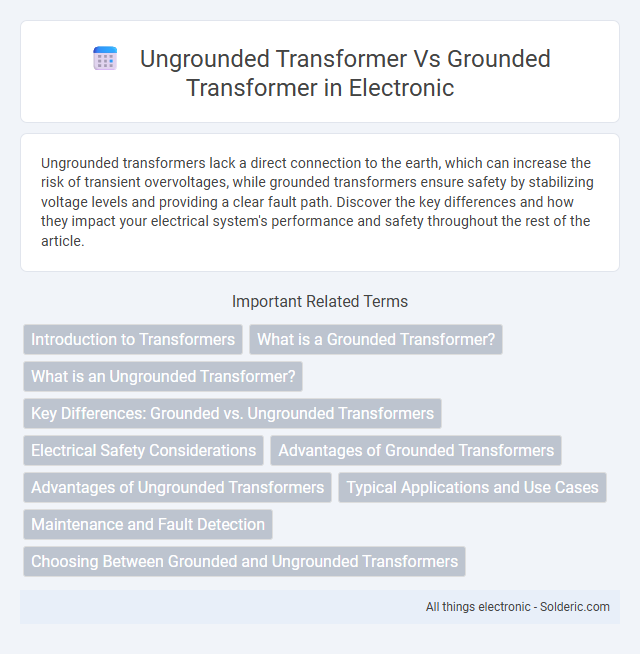 Ungrounded Transformer Vs Grounded Transformer in Electronic

Ungrounded transformers lack a direct connection to the earth, which can increase the risk of transient overvoltages, while grounded transformers ensure safety by stabilizing voltage levels and providing a clear fault path. Discover the key differences and how they impact your electrical system's performance and safety throughout the rest of the article.

Important Related Terms

Introduction to Transformers
What is a Grounded Transformer?
What is an Ungrounded Transformer?
Key Differences: Grounded vs. Ungrounded Transformers
Electrical Safety Considerations
Advantages of Grounded Transformers
Advantages of Ungrounded Transformers
Typical Applications and Use Cases
Maintenance and Fault Detection
Choosing Between Grounded and Ungrounded Transformers

All things electronic - Solderic.com